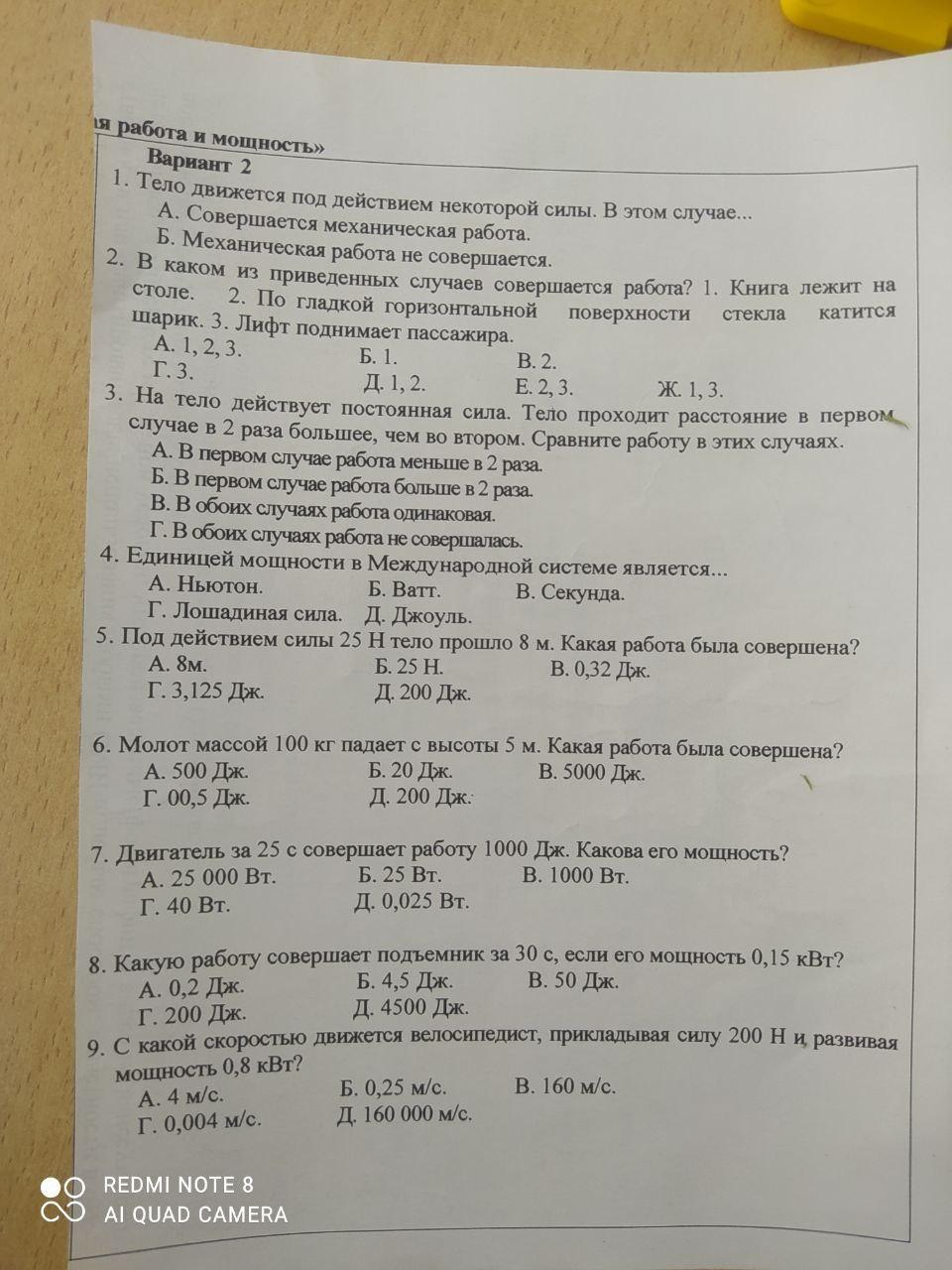 ая работа и мощность»
Вариант 2
1. Тело движется под действием некоторой силы. В этом случае...
А. Совершается механическая работа.
Б. Механическая работа не совершается.
2. В каком из приведенных случаев совершается работа? 1. Книга лежит на столе. 2. По гладкой горизонтальной поверхности стекла катится шарик. 3. Лифт поднимает пассажира.
А. 1, 2, 3. Б. 1. В. 2.
Г. 3. Д. 1, 2. Е. 2, 3. Ж. 1, 3.
3. На тело действует постоянная сила. Тело проходит расстояние в первом случае в 2 раза большее, чем во втором. Сравните работу в этих случаях.
А. В первом случае работа меньше в 2 раза.
Б. В первом случае работа больше в 2 раза.
В. В обоих случаях работа одинаковая.
Г. В обоих случаях работа не совершалась.
4. Единицей мощности в Международной системе является...
А. Ньютон. Б. Ватт. В. Секунда.
Г. Лошадиная сила. Д. Джоуль.
5. Под действием силы 25 Н тело прошло 8 м. Какая работа была совершена?
А. 8м. Б. 25 Н. В. 0,32 Дж.
Г. 3,125 Дж. Д. 200 Дж.
6. Молот массой 100 кг падает с высоты 5 м. Какая работа была совершена?
А. 500 Дж. Б. 20 Дж. В. 5000 Дж.
Г. 00,5 Дж. Д. 200 Дж.
7. Двигатель за 25 с совершает работу 1000 Дж. Какова его мощность?
А. 25 000 Вт. Б. 25 Вт. В. 1000 Вт.
Г. 40 Вт. Д. 0,025 Вт.
8. Какую работу совершает подъемник за 30 с, если его мощность 0,15 кВт?
А. 0,2 Дж. Б. 4,5 Дж. В. 50 Дж.
Г. 200 Дж. Д. 4500 Дж.
9. С какой скоростью движется велосипедист, прикладывая силу 200 Н и развивая мощность 0,8 кВт?
А. 4 м/с. Б. 0,25 м/с. В. 160 м/с.
Г. 0,004 м/с. Д. 160 000 м/с.
REDMI NOTE 8
AI QUAD CAMERA